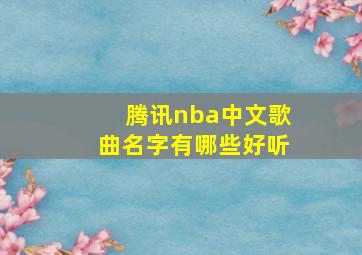 腾讯nba中文歌曲名字有哪些好听